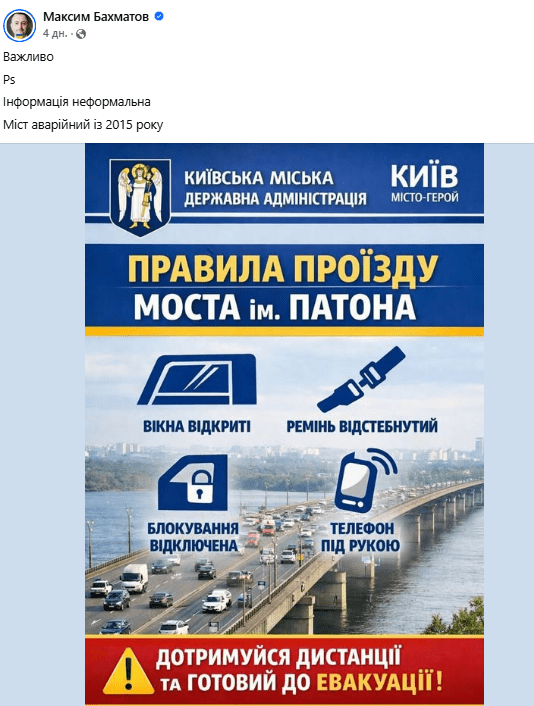 Максим Бахматов
4 дн. ·

Важливо

Ps

Інформація неформальна

Міст аварійний із 2015 року

КИЇВСЬКА МІСЬКА ДЕРЖАВНА АДМІНІСТРАЦІЯ

КИЇВ МІСТО-ГЕРОЙ

ПРАВИЛА ПРОЇЗДУ МОСТА ім. ПАТОНА

ВІКНА ВІДКРИТІ

РЕМІНЬ ВІДСТЕБНУТИЙ

БЛОКУВАННЯ ВІДКЛЮЧЕНА

ТЕЛЕФОН ПІД РУКОЮ

ДОТРИМУЙСЯ ДИСТАНЦІЇ ТА ГОТОВИЙ ДО ЕВАКУАЦІЇ!